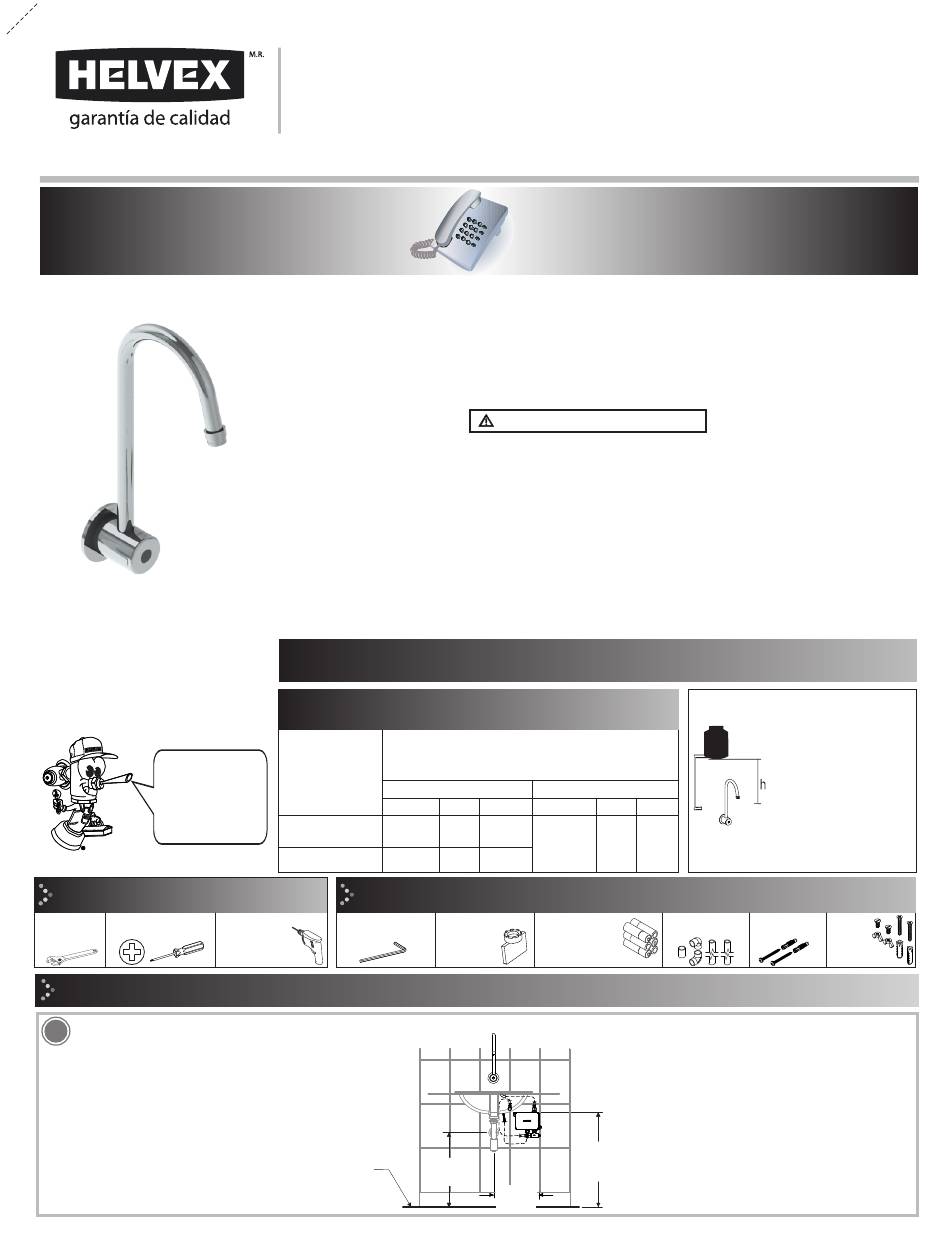 HELVEX M.R.
garantía de calidad

h